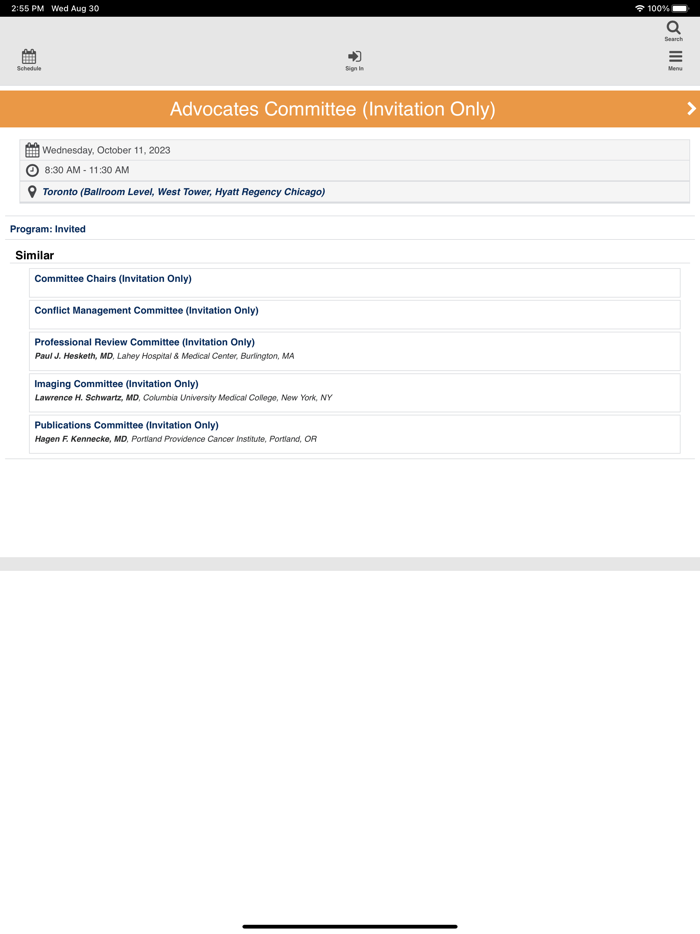 2:55 PM Wed Aug 30

100%

Search

Schedule

Sign In

Menu

Advocates Committee (Invitation Only)

Wednesday, October 11, 2023

8:30 AM - 11:30 AM

Toronto (Ballroom Level, West Tower, Hyatt Regency Chicago)

Program: Invited

Similar

Committee Chairs (Invitation Only)

Conflict Management Committee (Invitation Only)

Professional Review Committee (Invitation Only)
Paul J. Hesketh, MD, Lahey Hospital & Medical Center, Burlington, MA

Imaging Committee (Invitation Only)
Lawrence H. Schwartz, MD, Columbia University Medical College, New York, NY

Publications Committee (Invitation Only)
Hagen F. Kennecke, MD, Portland Providence Cancer Institute, Portland, OR